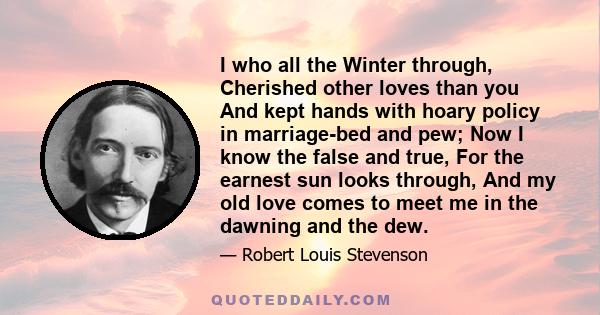 I who all the Winter through, Cherished other loves than you And kept hands with hoary policy in marriage-bed and pew; Now I know the false and true, For the earnest sun looks through, And my old love comes to meet me in the dawning and the dew.

— Robert Louis Stevenson

QUOTEDDAILY.COM